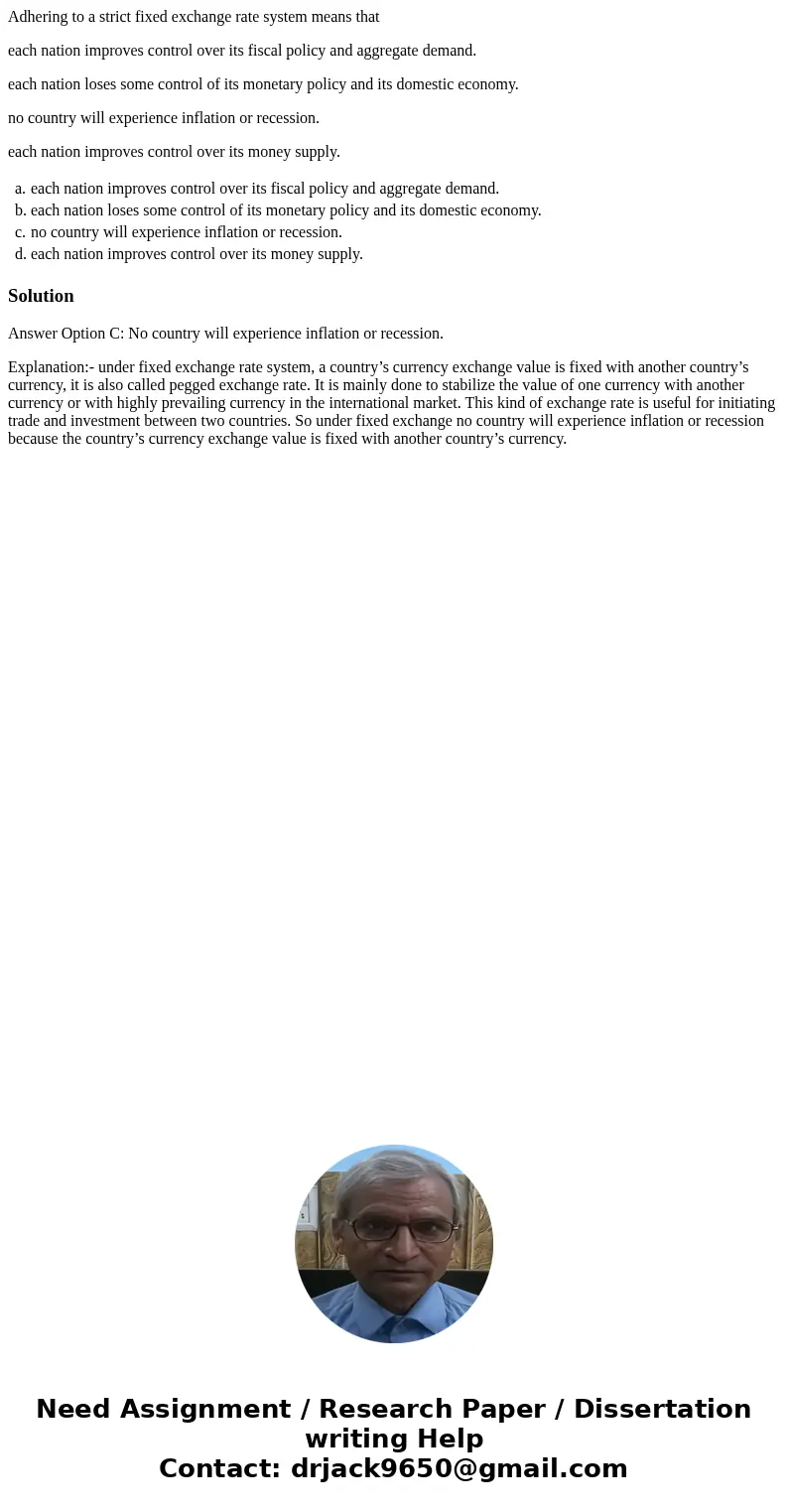 Adhering to a strict fixed exchange rate system means that

each nation improves control over its fiscal policy and aggregate demand.

each nation loses some control of its monetary policy and its domestic economy.

no country will experience inflation or recession.

each nation improves control over its money supply.

a. each nation improves control over its fiscal policy and aggregate demand.
b. each nation loses some control of its monetary policy and its domestic economy.
c. no country will experience inflation or recession.
d. each nation improves control over its money supply.

Solution

Answer Option C: No country will experience inflation or recession.

Explanation:- under fixed exchange rate system, a country’s currency exchange value is fixed with another country’s currency, it is also called pegged exchange rate. It is mainly done to stabilize the value of one currency with another currency or with highly prevailing currency in the international market. This kind of exchange rate is useful for initiating trade and investment between two countries. So under fixed exchange no country will experience inflation or recession because the country’s currency exchange value is fixed with another country’s currency.

Need Assignment / Research Paper / Dissertation writing Help
Contact: drjack9650@gmail.com